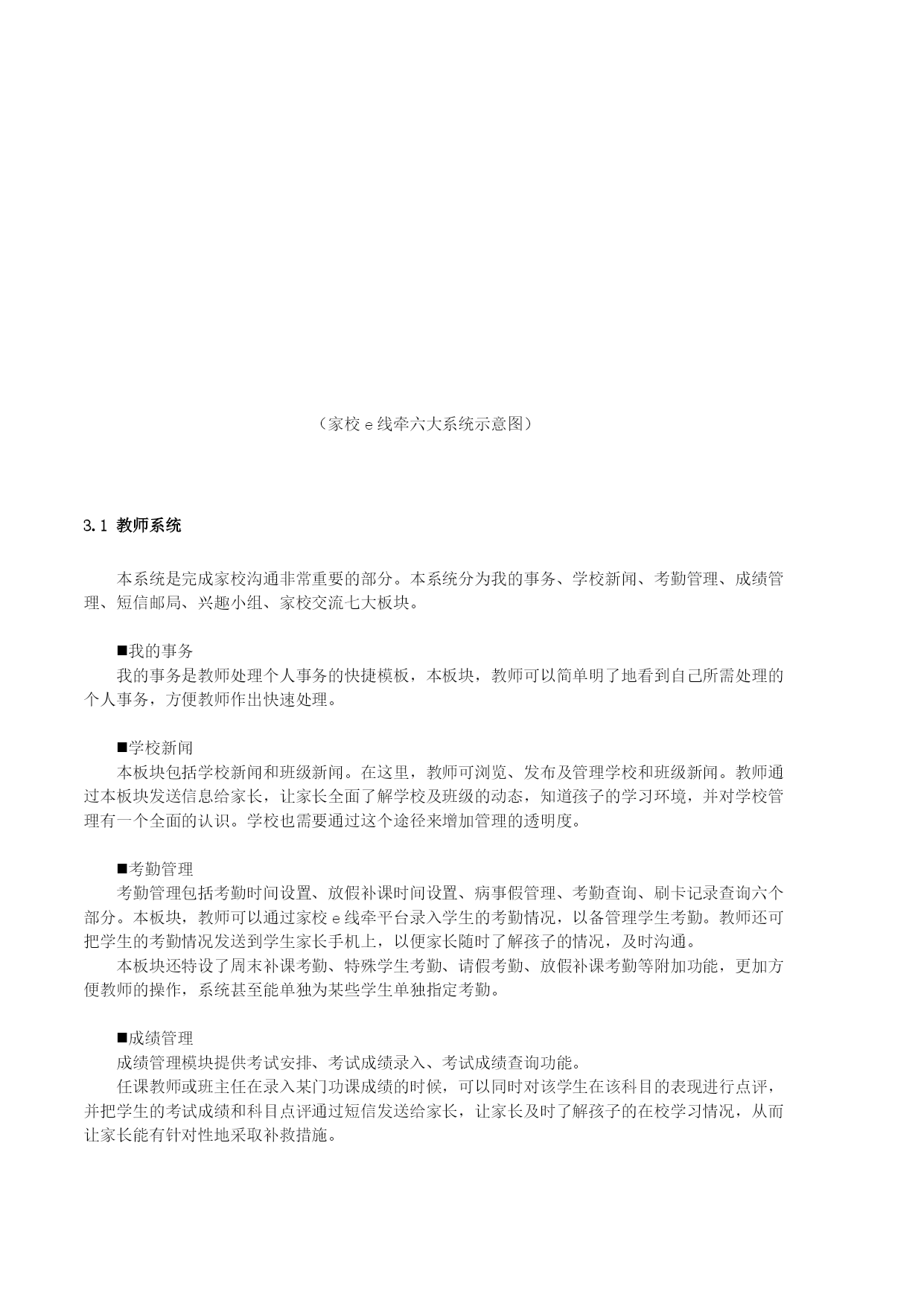 （家校 e 线牵六大系统示意图）

3.1 教师系统

本系统是完成家校沟通非常重要的部分。本系统分为我的事务、学校新闻、考勤管理、成绩管理、短信邮局、兴趣小组、家校交流七大板块。

■我的事务
我的事务是教师处理个人事务的快捷模板，本板块，教师可以简单明了地看到自己所需处理的个人事务，方便教师作出快速处理。

■学校新闻
本板块包括学校新闻和班级新闻。在这里，教师可浏览、发布及管理学校和班级新闻。教师通过本板块发送信息给家长，让家长全面了解学校及班级的动态，知道孩子的学习环境，并对学校管理有一个全面的认识。学校也需要通过这个途径来增加管理的透明度。

■考勤管理
考勤管理包括考勤时间设置、放假补课时间设置、病事假管理、考勤查询、刷卡记录查询六个部分。本板块，教师可以通过家校 e 线牵平台录入学生的考勤情况，以备管理学生考勤。教师还可把学生的考勤情况发送到学生家长手机上，以便家长随时了解孩子的情况，及时沟通。
本板块还特设了周末补课考勤、特殊学生考勤、请假考勤、放假补课考勤等附加功能，更加方便教师的操作，系统甚至能单独为某些学生单独指定考勤。

■成绩管理
成绩管理模块提供考试安排、考试成绩录入、考试成绩查询功能。
任课教师或班主任在录入某门功课成绩的时候，可以同时对该学生在该科目的表现进行点评，并把学生的考试成绩和科目点评通过短信发送给家长，让家长及时了解孩子的在校学习情况，从而让家长能有针对性地采取补救措施。